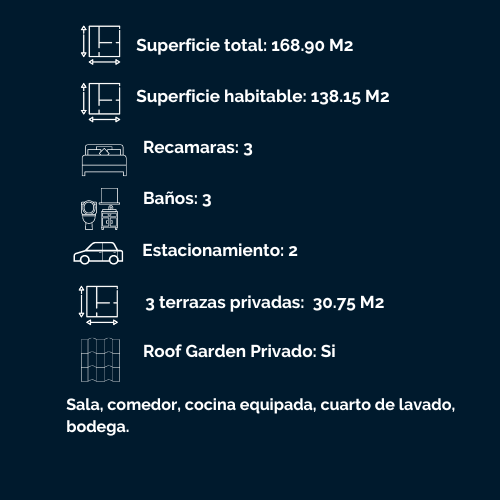 Superficie total: 168.90 M2

Superficie habitable: 138.15 M2

Recamaras: 3

Baños: 3

Estacionamiento: 2

3 terrazas privadas: 30.75 M2

Roof Garden Privado: Si

Sala, comedor, cocina equipada, cuarto de lavado, bodega.